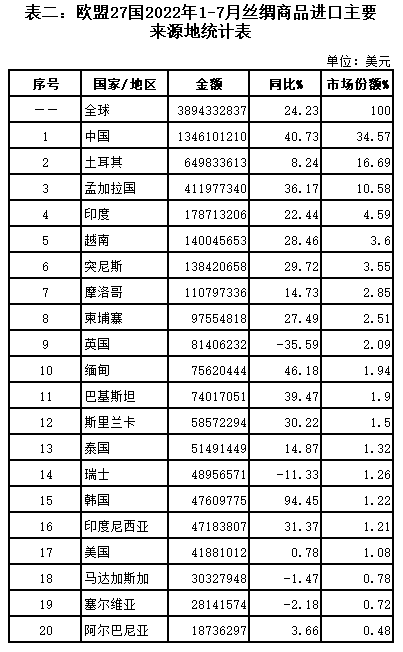 表二：欧盟27国2022年1-7月丝绸商品进口主要来源地统计表

单位：美元

| 序号 | 国家/地区 | 金额 | 同比% | 市场份额% |
|---|---|---|---|---|
| —— | 全球 | 3894332837 | 24.23 | 100 |
| 1 | 中国 | 1346101210 | 40.73 | 34.57 |
| 2 | 土耳其 | 649833613 | 8.24 | 16.69 |
| 3 | 孟加拉国 | 411977340 | 36.17 | 10.58 |
| 4 | 印度 | 178713206 | 22.44 | 4.59 |
| 5 | 越南 | 140045653 | 28.46 | 3.6 |
| 6 | 突尼斯 | 138420658 | 29.72 | 3.55 |
| 7 | 摩洛哥 | 110797336 | 14.73 | 2.85 |
| 8 | 柬埔寨 | 97554818 | 27.49 | 2.51 |
| 9 | 英国 | 81406232 | -35.59 | 2.09 |
| 10 | 缅甸 | 75620444 | 46.18 | 1.94 |
| 11 | 巴基斯坦 | 74017051 | 39.47 | 1.9 |
| 12 | 斯里兰卡 | 58572294 | 30.22 | 1.5 |
| 13 | 泰国 | 51491449 | 14.87 | 1.32 |
| 14 | 瑞士 | 48956571 | -11.33 | 1.26 |
| 15 | 韩国 | 47609775 | 94.45 | 1.22 |
| 16 | 印度尼西亚 | 47183807 | 31.37 | 1.21 |
| 17 | 美国 | 41881012 | 0.78 | 1.08 |
| 18 | 马达加斯加 | 30327948 | -1.47 | 0.78 |
| 19 | 塞尔维亚 | 28141574 | -2.18 | 0.72 |
| 20 | 阿尔巴尼亚 | 18736297 | 3.66 | 0.48 |